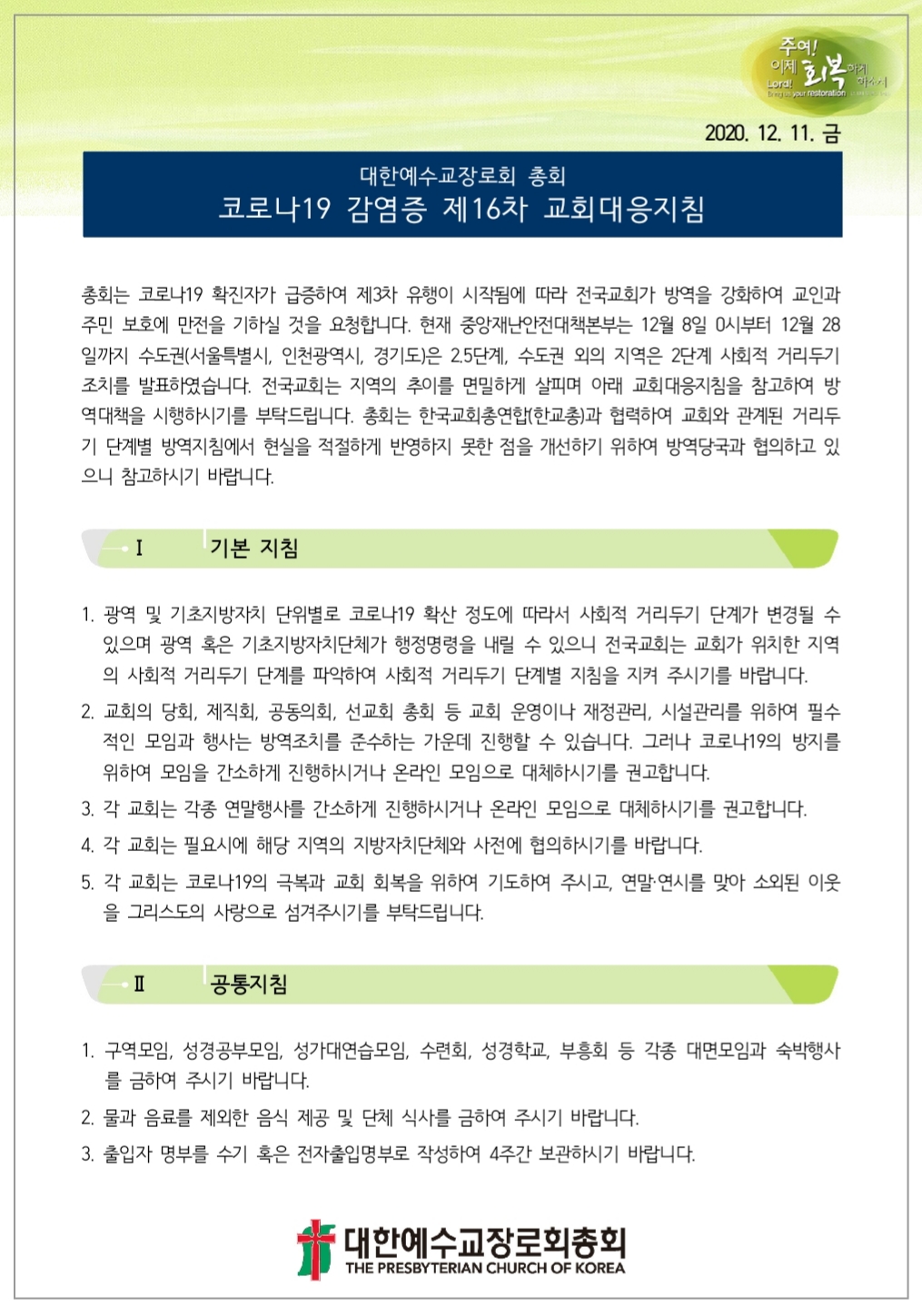 주여! 이제 회복하게 하소서
Lord! Bring us your restoration

2020. 12. 11. 금

대한예수교장로회 총회
코로나19 감염증 제16차 교회대응지침

총회는 코로나19 확진자가 급증하여 제3차 유행이 시작됨에 따라 전국교회가 방역을 강화하여 교인과 주민 보호에 만전을 기하실 것을 요청합니다. 현재 중앙재난안전대책본부는 12월 8일 0시부터 12월 28일까지 수도권(서울특별시, 인천광역시, 경기도)은 2.5단계, 수도권 외의 지역은 2단계 사회적 거리두기 조치를 발표하였습니다. 전국교회는 지역의 추이를 면밀하게 살피며 아래 교회대응지침을 참고하여 방역대책을 시행하시기를 부탁드립니다. 총회는 한국교회총연합(한교총)과 협력하여 교회와 관계된 거리두기 단계별 방역지침에서 현실을 적절하게 반영하지 못한 점을 개선하기 위하여 방역당국과 협의하고 있으니 참고하시기 바랍니다.

I 기본 지침

1. 광역 및 기초지방자치 단위별로 코로나19 확산 정도에 따라서 사회적 거리두기 단계가 변경될 수 있으며 광역 혹은 기초지방자치단체가 행정명령을 내릴 수 있으니 전국교회는 교회가 위치한 지역의 사회적 거리두기 단계를 파악하여 사회적 거리두기 단계별 지침을 지켜 주시기를 바랍니다.
2. 교회의 당회, 제직회, 공동의회, 선교회 총회 등 교회 운영이나 재정관리, 시설관리를 위하여 필수적인 모임과 행사는 방역조치를 준수하는 가운데 진행할 수 있습니다. 그러나 코로나19의 방지를 위하여 모임을 간소하게 진행하시거나 온라인 모임으로 대체하시기를 권고합니다.
3. 각 교회는 각종 연말행사를 간소하게 진행하시거나 온라인 모임으로 대체하시기를 권고합니다.
4. 각 교회는 필요시에 해당 지역의 지방자치단체와 사전에 협의하시기를 바랍니다.
5. 각 교회는 코로나19의 극복과 교회 회복을 위하여 기도하여 주시고, 연말·연시를 맞아 소외된 이웃을 그리스도의 사랑으로 섬겨주시기를 부탁드립니다.

Ⅱ 공통지침

1. 구역모임, 성경공부모임, 성가대연습모임, 수련회, 성경학교, 부흥회 등 각종 대면모임과 숙박행사를 금하여 주시기 바랍니다.
2. 물과 음료를 제외한 음식 제공 및 단체 식사를 금하여 주시기 바랍니다.
3. 출입자 명부를 수기 혹은 전자출입명부로 작성하여 4주간 보관하시기 바랍니다.

대한예수교장로회총회
THE PRESBYTERIAN CHURCH OF KOREA